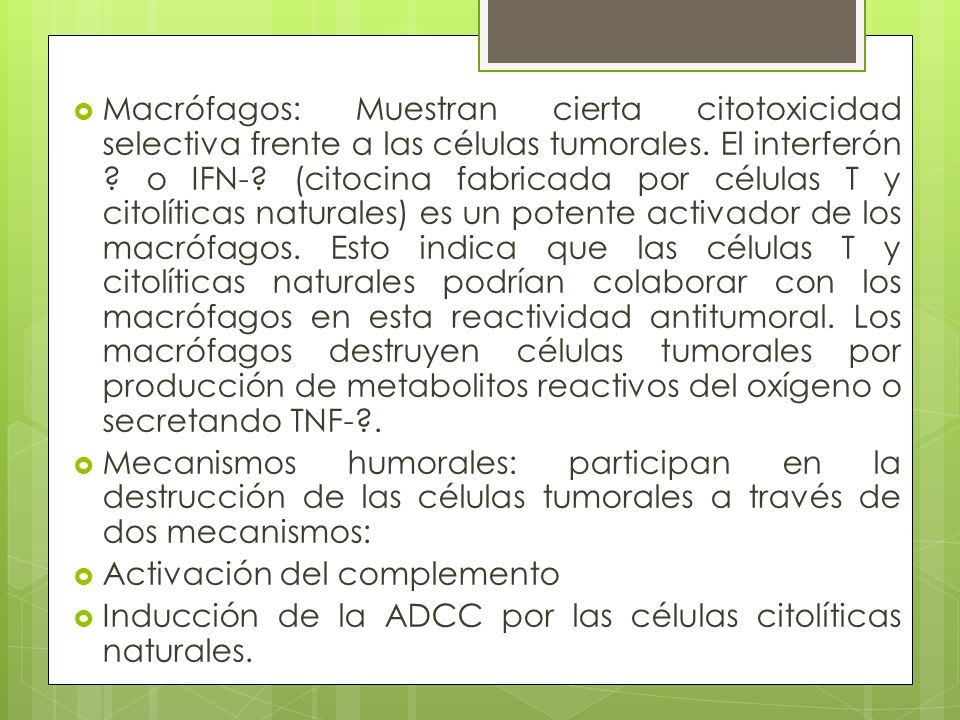 Macrófagos: Muestran cierta citotoxicidad selectiva frente a las células tumorales. El interferón ? o IFN-? (citocina fabricada por células T y citolíticas naturales) es un potente activador de los macrófagos. Esto indica que las células T y citolíticas naturales podrían colaborar con los macrófagos en esta reactividad antitumoral. Los macrófagos destruyen células tumorales por producción de metabolitos reactivos del oxígeno o secretando TNF-?.

Mecanismos humorales: participan en la destrucción de las células tumorales a través de dos mecanismos:

Activación del complemento

Inducción de la ADCC por las células citolíticas naturales.